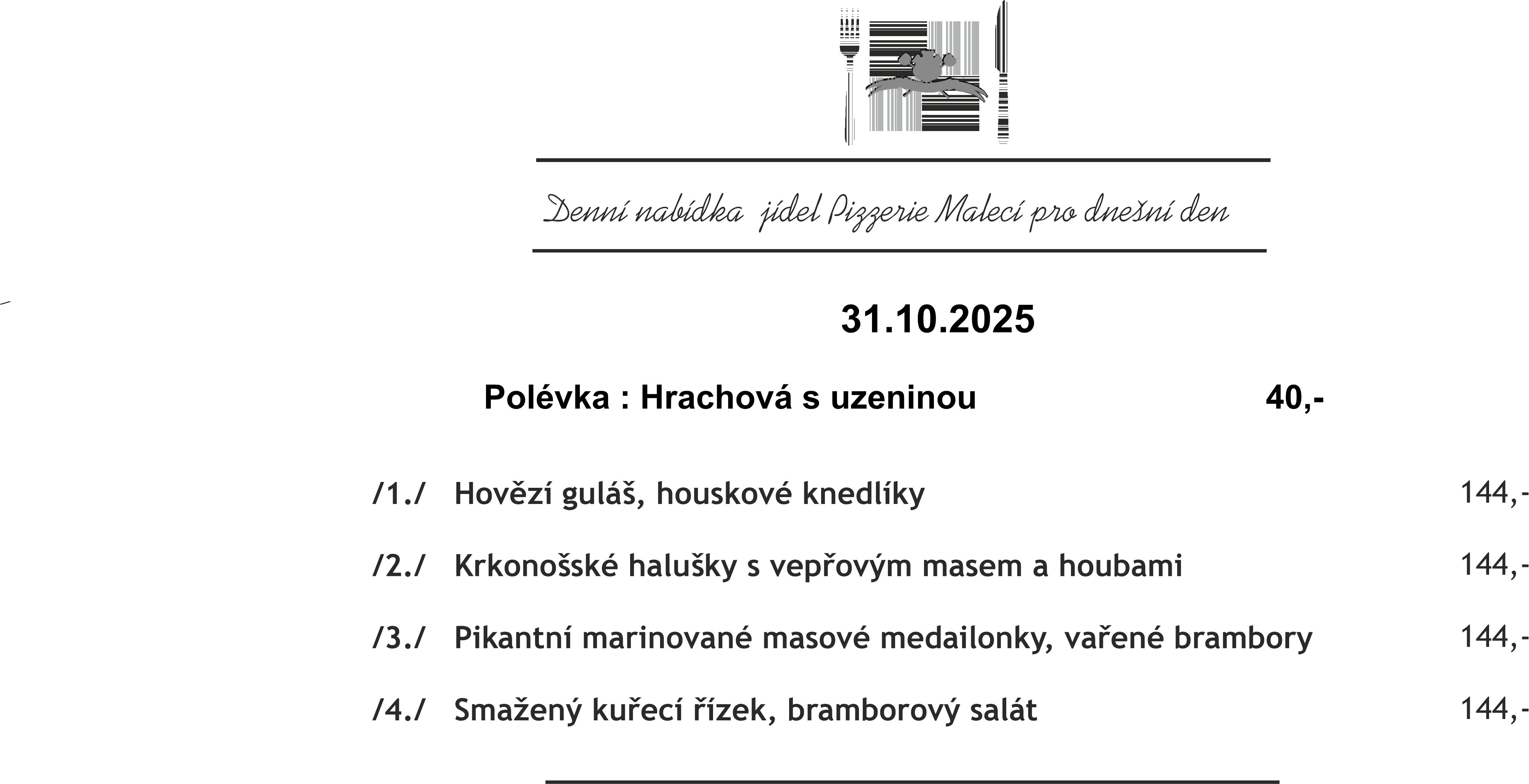 Denní nabídka jídel Pizzerie Malecí pro dnešní den

31.10.2025

Polévka : Hrachová s uzeninou 40,-

/1./ Hovězí guláš, houskové knedlíky 144,-

/2./ Krkonošské halušky s vepřovým masem a houbami 144,-

/3./ Pikantní marinované masové medailonky, vařené brambory 144,-

/4./ Smažený kuřecí řízek, bramborový salát 144,-